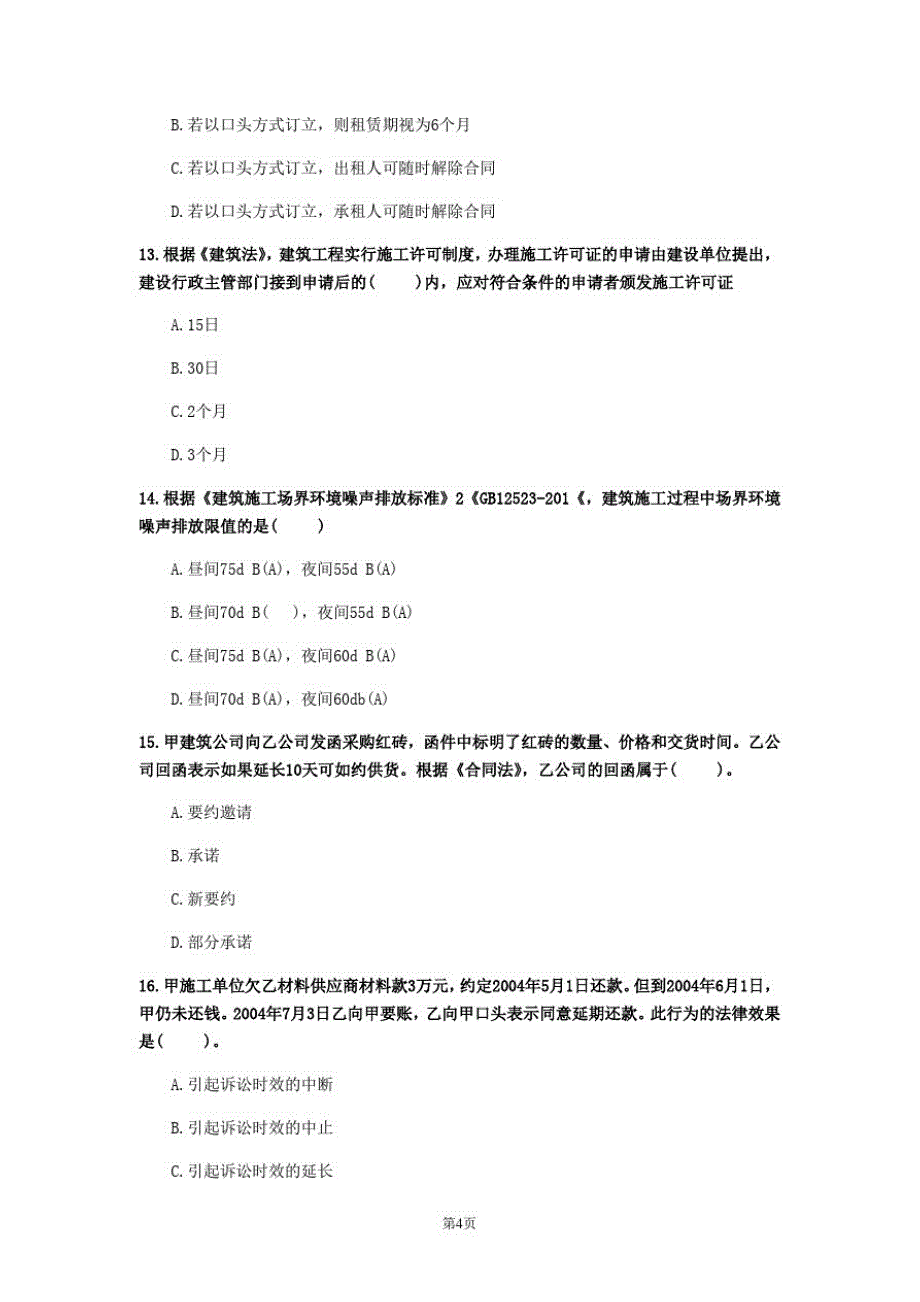 B. 若以口头方式订立，则租赁期视为6个月

C. 若以口头方式订立，出租人可随时解除合同

D. 若以口头方式订立，承租人可随时解除合同

13. 根据《建筑法》，建筑工程实行施工许可制度，办理施工许可证的申请由建设单位提出，建设行政主管部门接到申请后的(　　)内，应对符合条件的申请者颁发施工许可证

A. 15日

B. 30日

C. 2个月

D. 3个月

14. 根据《建筑施工场界环境噪声排放标准》2《GB12523-201《，建筑施工过程中场界环境噪声排放限值的是(　　)

A. 昼间75d B(A)，夜间55d B(A)

B. 昼间70d B(　)，夜间55d B(A)

C. 昼间75d B(A)，夜间60d B(A)

D. 昼间70d B(A)，夜间60db(A)

15. 甲建筑公司向乙公司发函采购红砖，函件中标明了红砖的数量、价格和交货时间。乙公司回函表示如果延长10天可如约供货。根据《合同法》，乙公司的回函属于(　　)。

A. 要约邀请

B. 承诺

C. 新要约

D. 部分承诺

16. 甲施工单位欠乙材料供应商材料款3万元，约定2004年5月1日还款。但到2004年6月1日，甲仍未还钱。2004年7月3日乙向甲要账，乙向甲口头表示同意延期还款。此行为的法律效果是(　　)。

A. 引起诉讼时效的中断

B. 引起诉讼时效的中止

C. 引起诉讼时效的延长

第4页